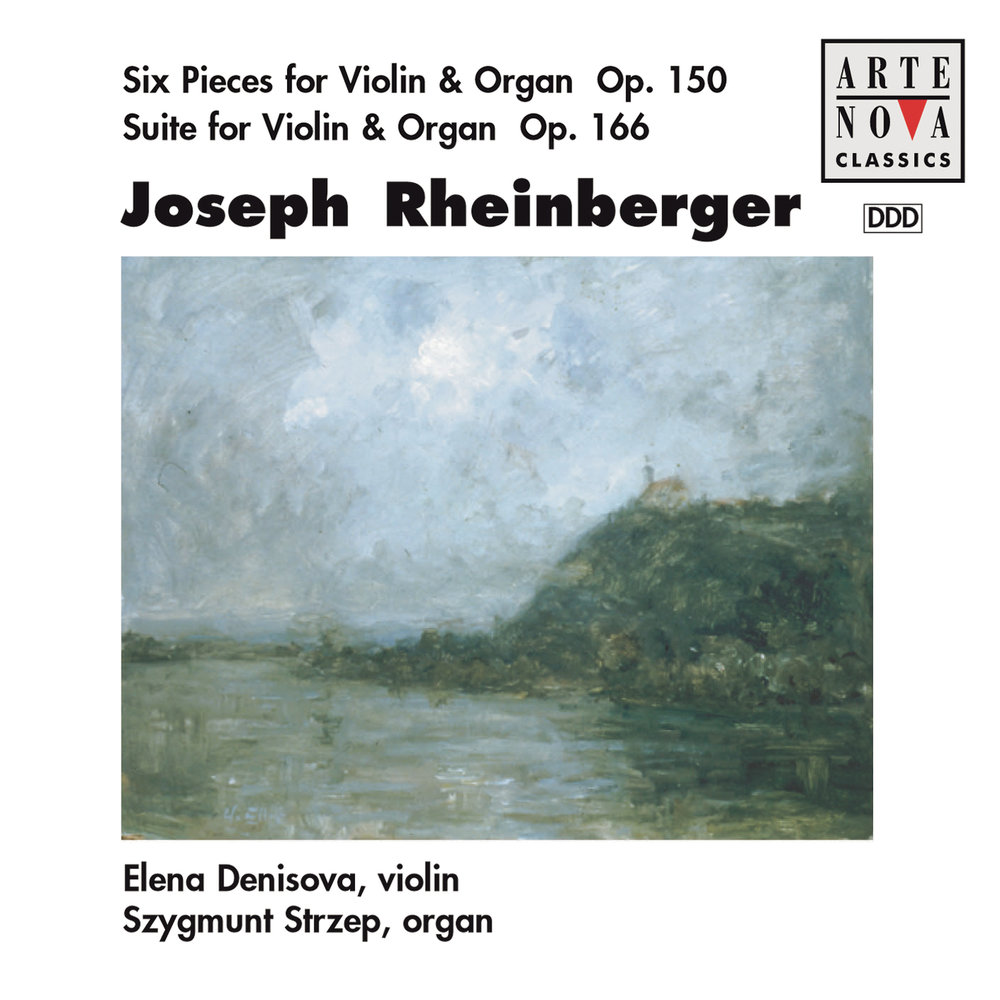 Six Pieces for Violin & Organ Op. 150
Suite for Violin & Organ Op. 166

ARTE
NOVA
CLASSICS

Joseph Rheinberger

DDD

Elena Denisova, violin
Szygmunt Strzep, organ